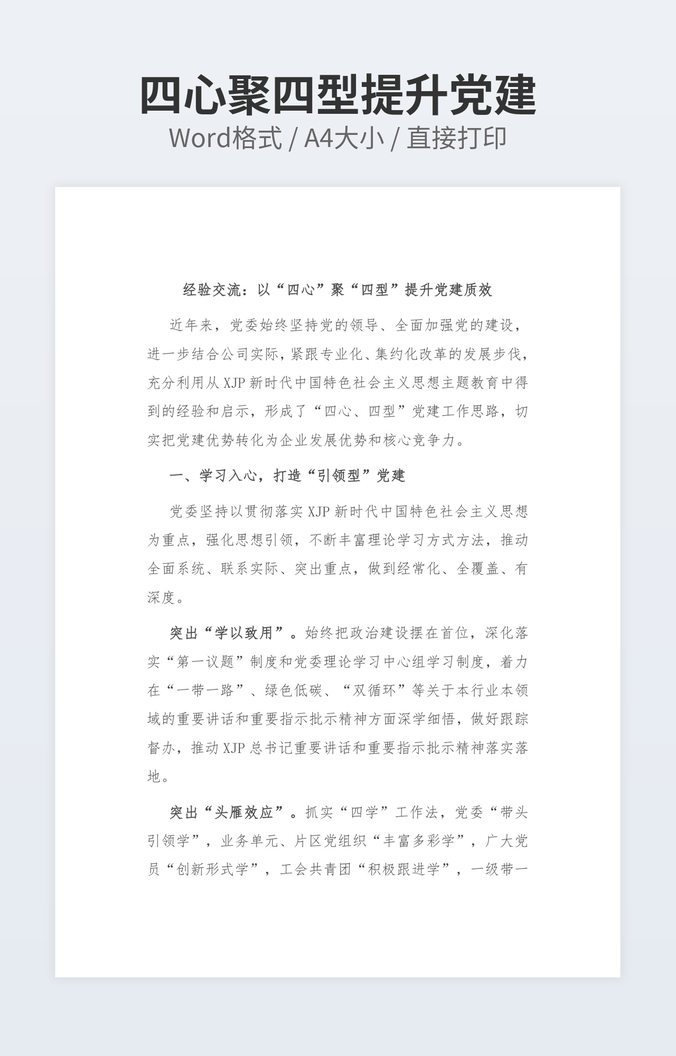 四心聚四型提升党建
Word格式 / A4大小 / 直接打印

经验交流：以“四心”聚“四型”提升党建质效

近年来，党委始终坚持党的领导、全面加强党的建设，进一步结合公司实际，紧跟专业化、集约化改革的发展步伐，充分利用从 XJP 新时代中国特色社会主义思想主题教育中得到的经验和启示，形成了“四心、四型”党建工作思路，切实把党建优势转化为企业发展优势和核心竞争力。

一、学习入心，打造“引领型”党建

党委坚持以贯彻落实 XJP 新时代中国特色社会主义思想为重点，强化思想引领，不断丰富理论学习方式方法，推动全面系统、联系实际、突出重点，做到经常化、全覆盖、有深度。

突出“学以致用”。始终把政治建设摆在首位，深化落实“第一议题”制度和党委理论学习中心组学习制度，着力在“一带一路”、绿色低碳、“双循环”等关于本行业本领域的重要讲话和重要指示批示精神方面深学细悟，做好跟踪督办，推动 XJP 总书记重要讲话和重要指示批示精神落实落地。

突出“头雁效应”。抓实“四学”工作法，党委“带头引领学”，业务单元、片区党组织“丰富多彩学”，广大党员“创新形式学”，工会共青团“积极跟进学”，一级带一